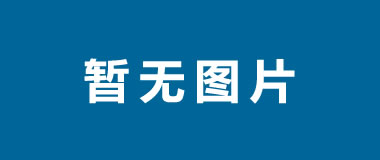 暂无图片